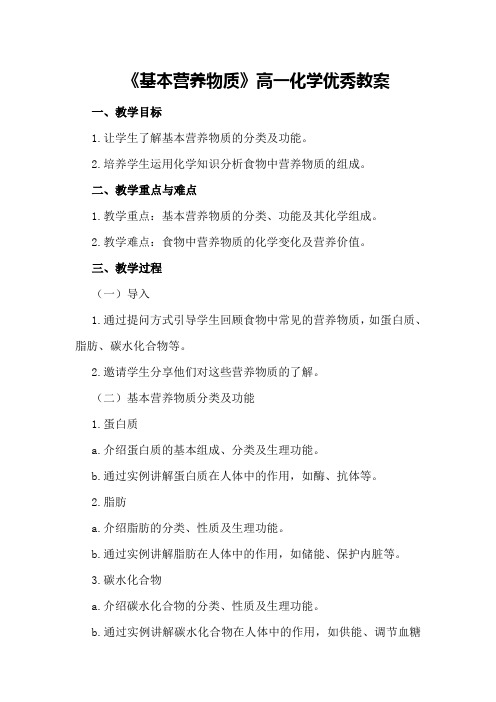 《基本营养物质》高一化学优秀教案

一、教学目标

1.让学生了解基本营养物质的分类及功能。

2.培养学生运用化学知识分析食物中营养物质的组成。

二、教学重点与难点

1.教学重点：基本营养物质的分类、功能及其化学组成。

2.教学难点：食物中营养物质的化学变化及营养价值。

三、教学过程

（一）导入

1.通过提问方式引导学生回顾食物中常见的营养物质，如蛋白质、脂肪、碳水化合物等。

2.邀请学生分享他们对这些营养物质的了解。

（二）基本营养物质分类及功能

1.蛋白质

a.介绍蛋白质的基本组成、分类及生理功能。

b.通过实例讲解蛋白质在人体中的作用，如酶、抗体等。

2.脂肪

a.介绍脂肪的分类、性质及生理功能。

b.通过实例讲解脂肪在人体中的作用，如储能、保护内脏等。

3.碳水化合物

a.介绍碳水化合物的分类、性质及生理功能。

b.通过实例讲解碳水化合物在人体中的作用，如供能、调节血糖